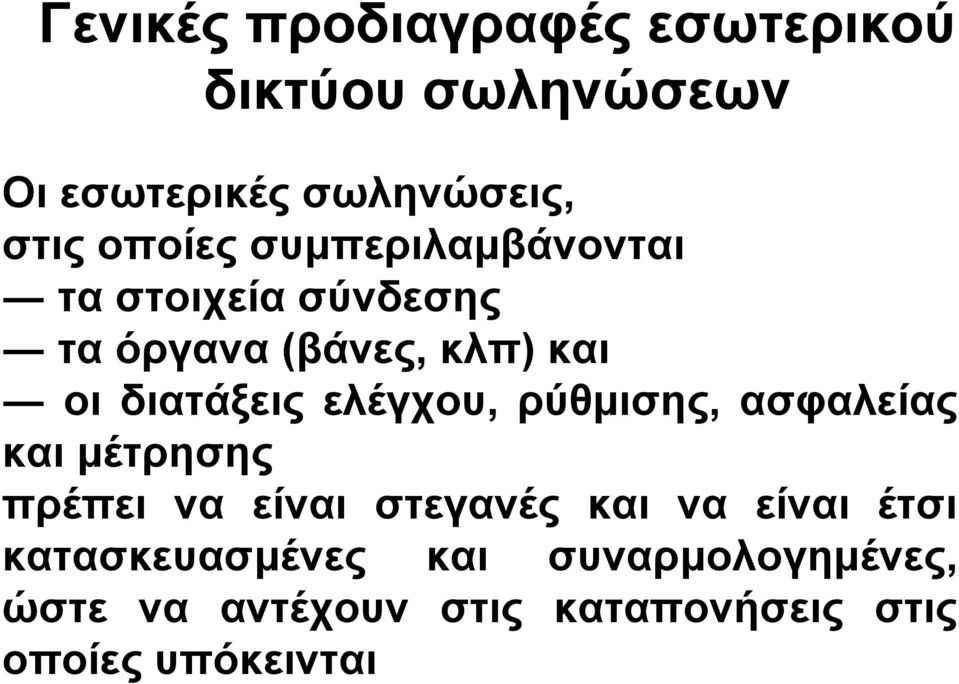 Γενικές προδιαγραφές εσωτερικού δικτύου σωληνώσεων

Οι εσωτερικές σωληνώσεις,
στις οποίες συμπεριλαμβάνονται
— τα στοιχεία σύνδεσης
— τα όργανα (βάνες, κλπ) και
— οι διατάξεις ελέγχου, ρύθμισης, ασφαλείας και μέτρησης
πρέπει να είναι στεγανές και να είναι έτσι κατασκευασμένες και συναρμολογημένες, ώστε να αντέχουν στις καταπονήσεις στις οποίες υπόκεινται